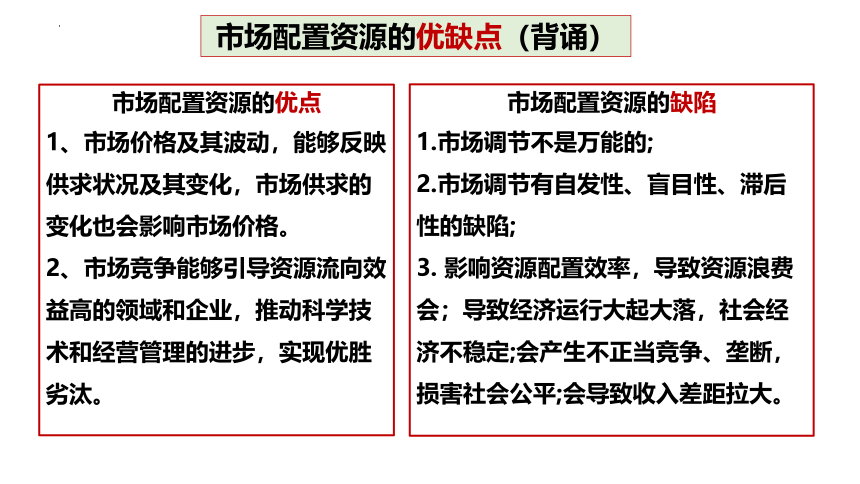 市场配置资源的优缺点（背诵）

市场配置资源的优点

1、市场价格及其波动，能够反映供求状况及其变化，市场供求的变化也会影响市场价格。

2、市场竞争能够引导资源流向效益高的领域和企业，推动科学技术和经营管理的进步，实现优胜劣汰。

市场配置资源的缺陷

1.市场调节不是万能的;

2.市场调节有自发性、盲目性、滞后性的缺陷;

3. 影响资源配置效率，导致资源浪费会；导致经济运行大起大落，社会经济不稳定;会产生不正当竞争、垄断，损害社会公平;会导致收入差距拉大。